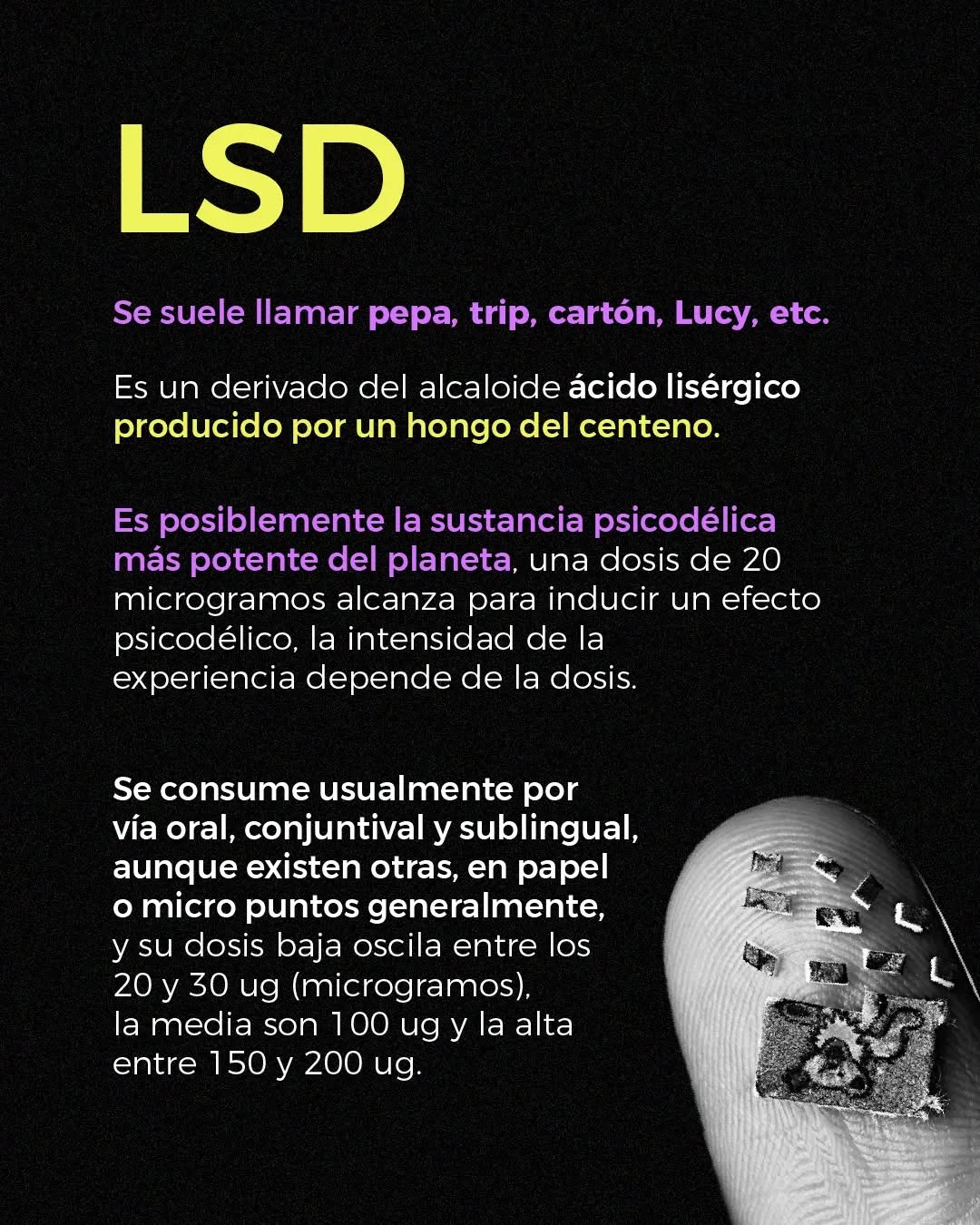 LSD

Se suele llamar pepa, trip, cartón, Lucy, etc.

Es un derivado del alcaloide ácido lisérgico producido por un hongo del centeno.

Es posiblemente la sustancia psicodélica más potente del planeta, una dosis de 20 microgramos alcanza para inducir un efecto psicodélico, la intensidad de la experiencia depende de la dosis.

Se consume usualmente por vía oral, conjuntival y sublingual, aunque existen otras, en papel o micro puntos generalmente, y su dosis baja oscila entre los 20 y 30 ug (microgramos), la media son 100 ug y la alta entre 150 y 200 ug.